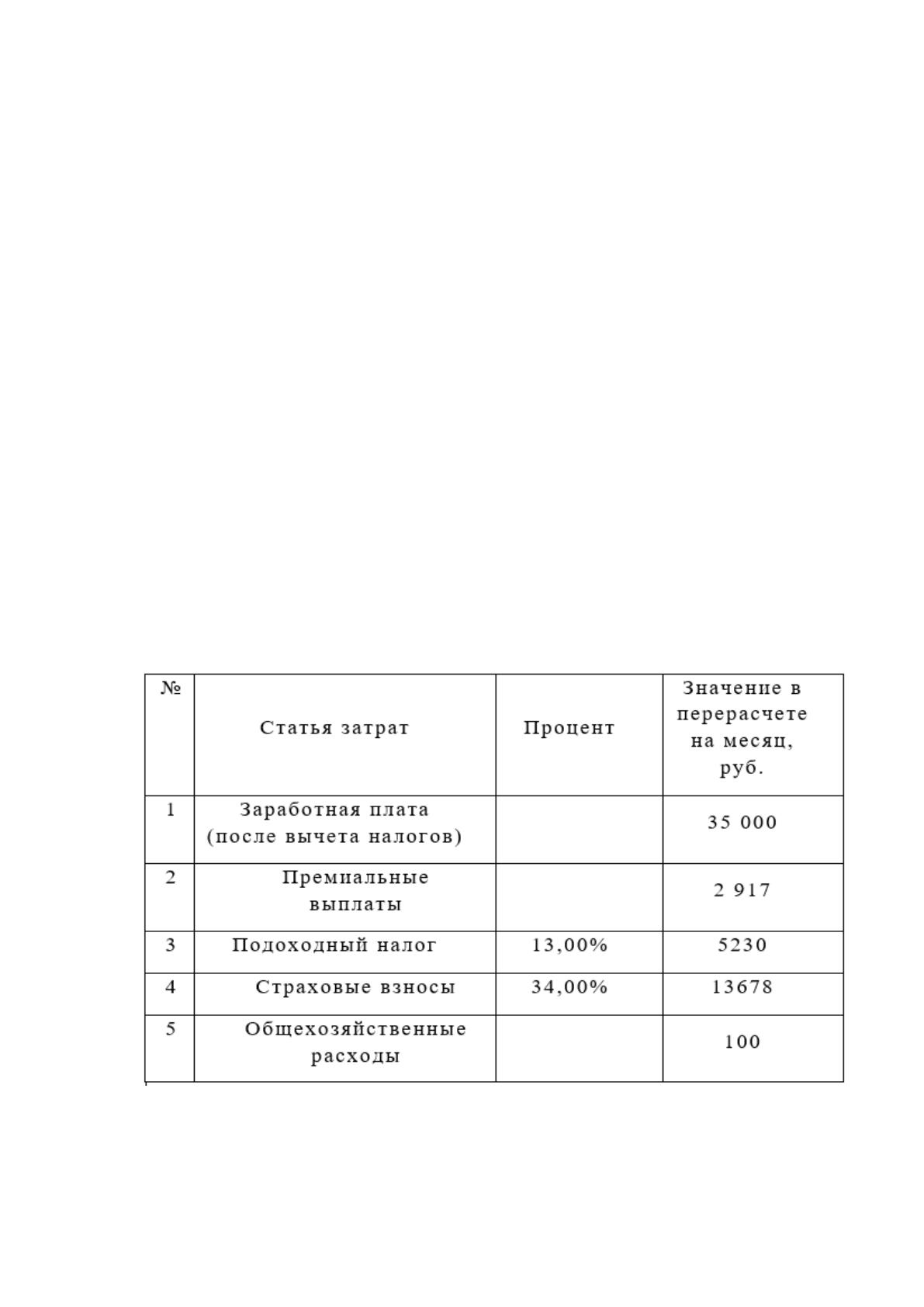 | № | Статья затрат | Процент | Значение в перерасчете на месяц, руб. |
|---|---|---|---|
| 1 | Заработная плата (после вычета налогов) | | 35 000 |
| 2 | Премиальные выплаты | | 2 917 |
| 3 | Подоходный налог | 13,00% | 5230 |
| 4 | Страховые взносы | 34,00% | 13678 |
| 5 | Общехозяйственные расходы | | 100 |